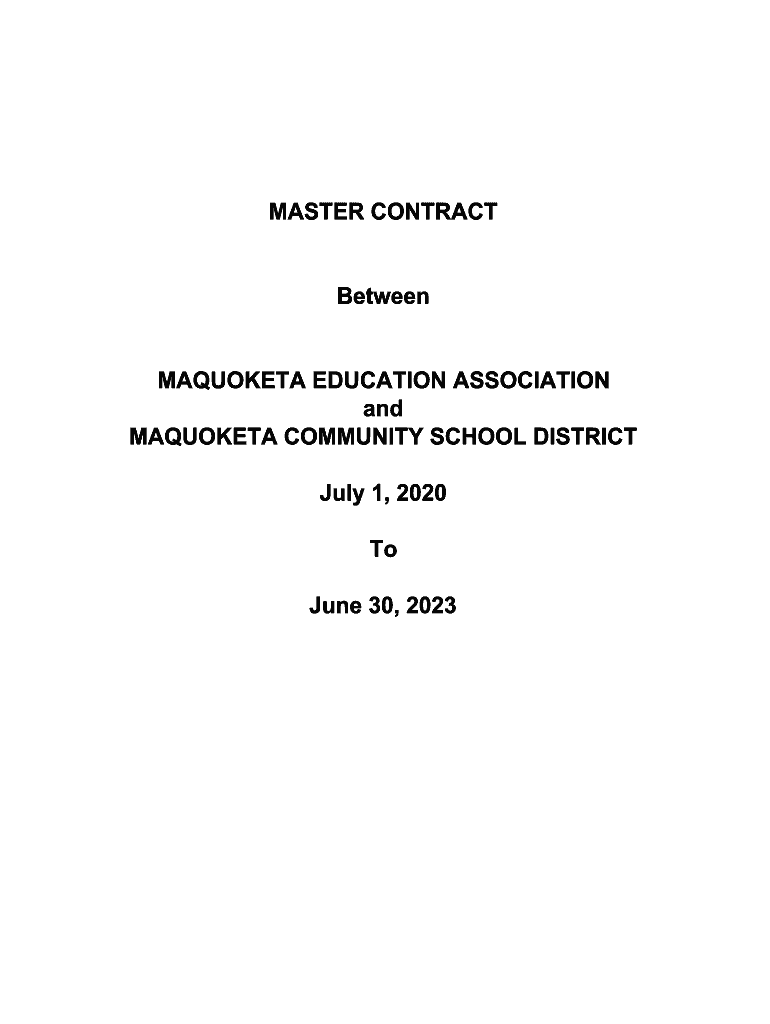 MASTER CONTRACT

Between

MAQUOKETA EDUCATION ASSOCIATION
and
MAQUOKETA COMMUNITY SCHOOL DISTRICT

July 1, 2020

To

June 30, 2023